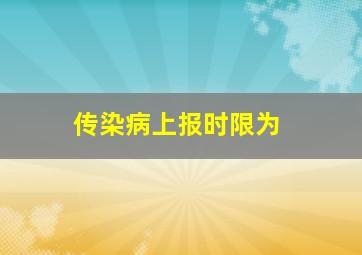 传染病上报时限为